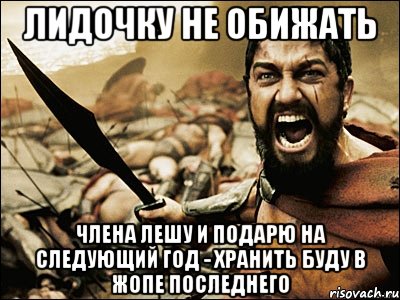 ЛИДОЧКУ НЕ ОБИЖАТЬ

ЧЛЕНА ЛЕШУ И ПОДАРЮ НА СЛЕДУЮЩИЙ ГОД - ХРАНИТЬ БУДУ В ЖОПЕ ПОСЛЕДНЕГО

risovach.ru